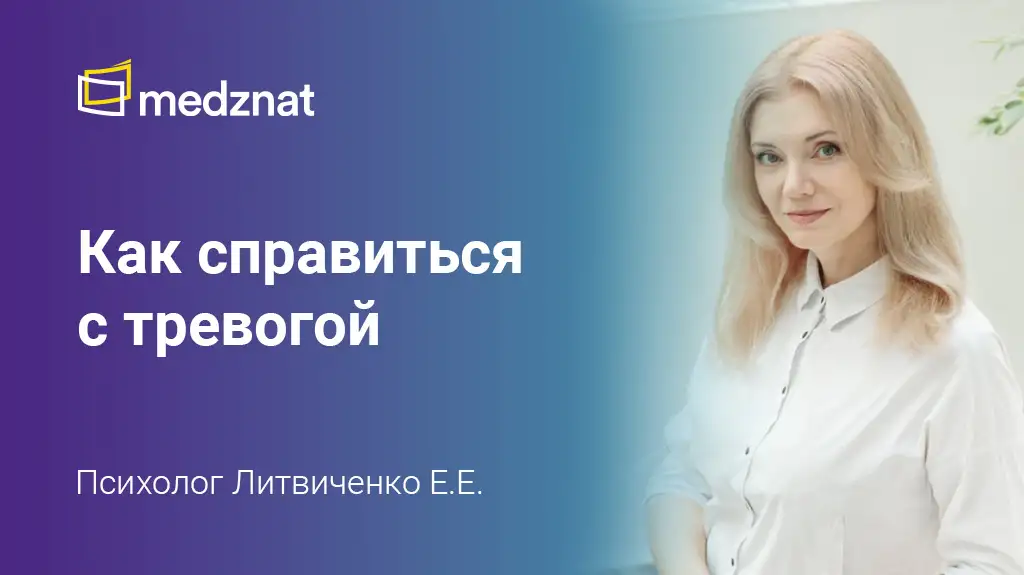 medznat

Как справиться с тревогой

Психолог Литвиченко Е.Е.